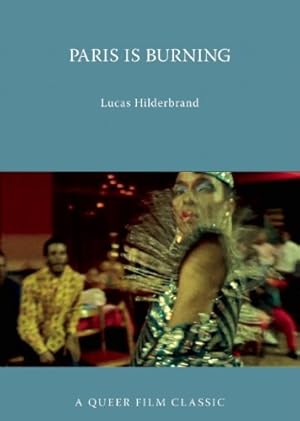 PARIS IS BURNING

Lucas Hilderbrand

A QUEER FILM CLASSIC